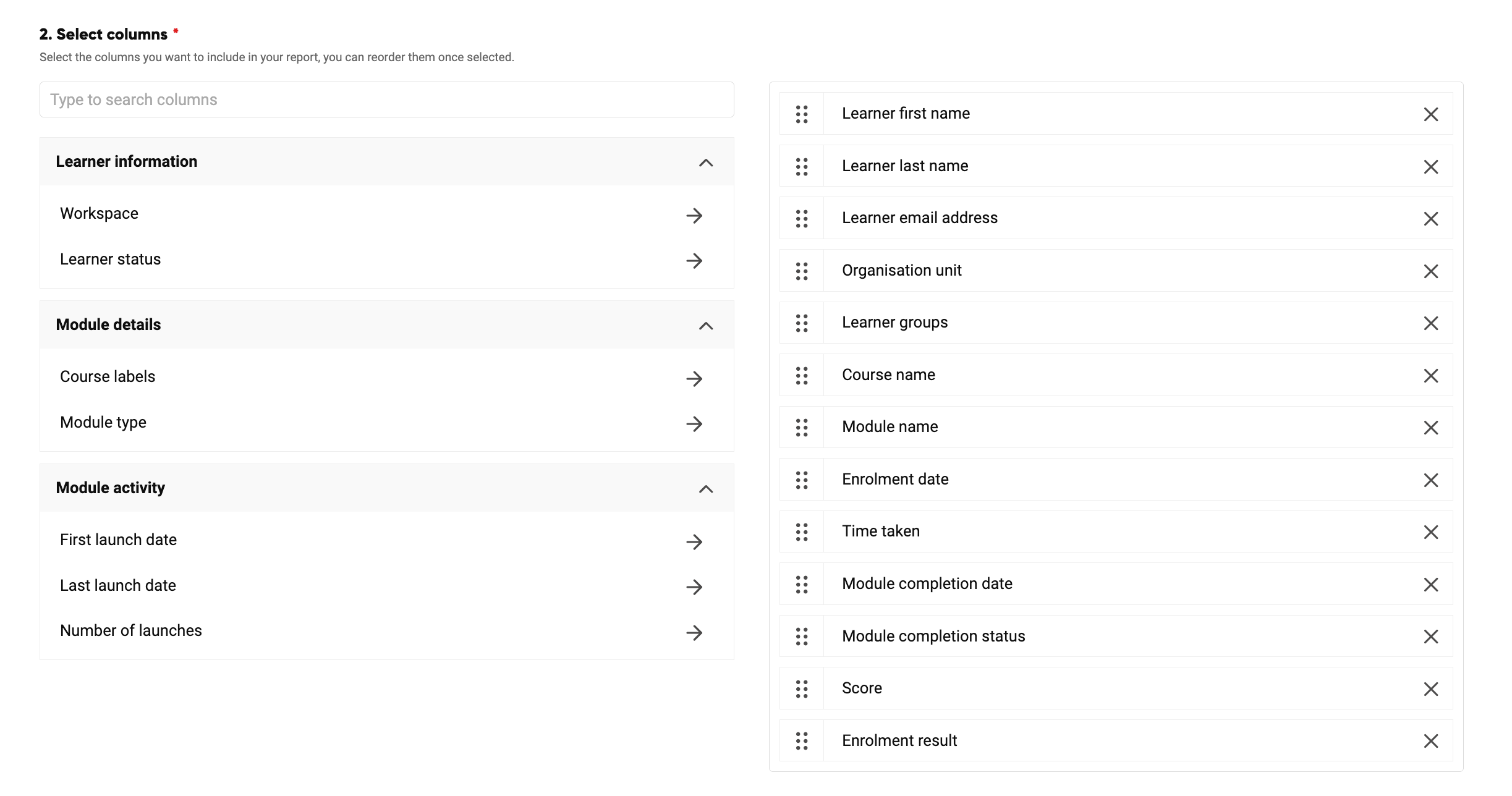 2. Select columns *

Select the columns you want to include in your report, you can reorder them once selected.

Type to search columns

Learner information

Workspace

Learner status

Module details

Course labels

Module type

Module activity

First launch date

Last launch date

Number of launches

Learner first name

Learner last name

Learner email address

Organisation unit

Learner groups

Course name

Module name

Enrolment date

Time taken

Module completion date

Module completion status

Score

Enrolment result